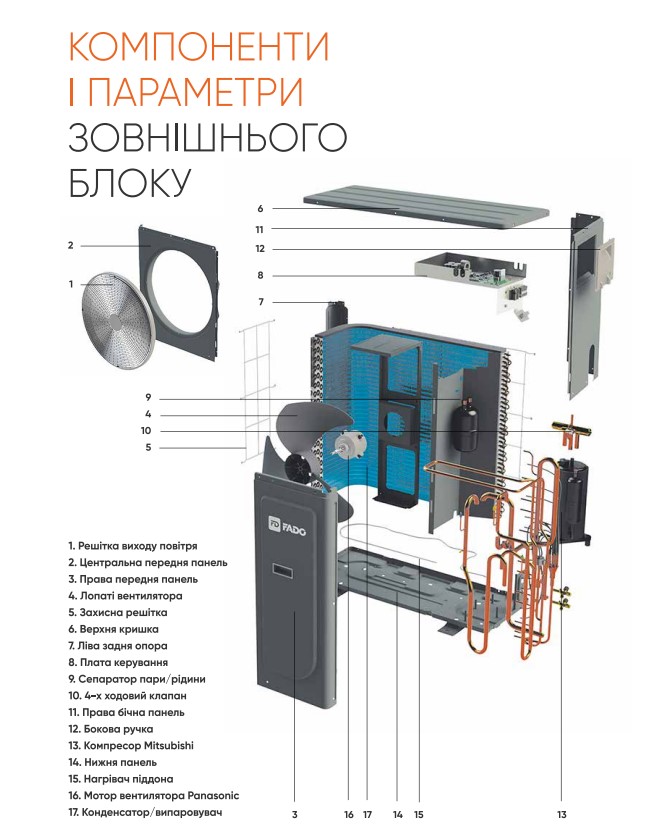 КОМПОНЕНТИ
І ПАРАМЕТРИ
ЗОВНІШНЬОГО
БЛОКУ

6
11
12
2
8
1
7
9
4
10
5

FADO

1. Решітка виходу повітря
2. Центральна передня панель
3. Права передня панель
4. Лопаті вентилятора
5. Захисна решітка
6. Верхня кришка
7. Ліва задня опора
8. Плата керування
9. Сепаратор пари/рідини
10. 4-х ходовий клапан
11. Права бічна панель
12. Бокова ручка
13. Компресор Mitsubishi
14. Нижня панель
15. Нагрівач піддона
16. Мотор вентилятора Panasonic
17. Конденсатор/випаровувач

3 16 17 14 15 13